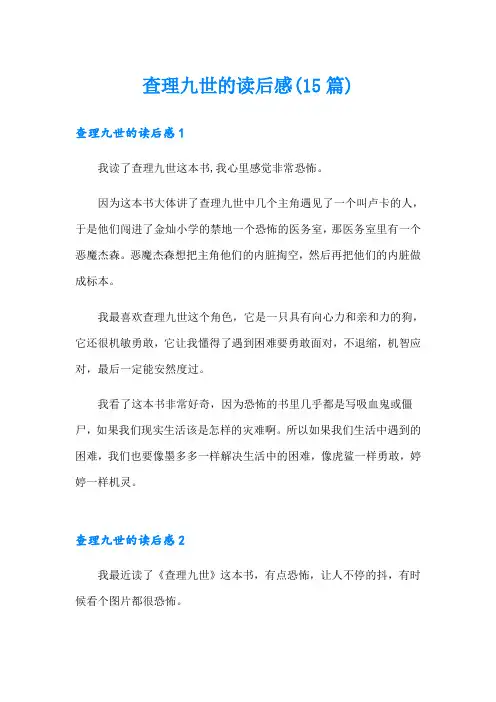 查理九世的读后感(15篇)

查理九世的读后感1

我读了查理九世这本书,我心里感觉非常恐怖。

因为这本书大体讲了查理九世中几个主角遇见了一个叫卢卡的人，于是他们闯进了金灿小学的禁地一个恐怖的医务室，那医务室里有一个恶魔杰森。恶魔杰森想把主角他们的内脏掏空，然后再把他们的内脏做成标本。

我最喜欢查理九世这个角色，它是一只具有向心力和亲和力的狗，它还很机敏勇敢，它让我懂得了遇到困难要勇敢面对，不退缩，机智应对，最后一定能安然度过。

我看了这本书非常好奇，因为恐怖的书里几乎都是写吸血鬼或僵尸，如果我们现实生活该是怎样的灾难啊。所以如果我们生活中遇到的困难，我们也要像墨多多一样解决生活中的困难，像虎鲨一样勇敢，婷婷一样机灵。

查理九世的读后感2

我最近读了《查理九世》这本书，有点恐怖，让人不停的抖，有时候看个图片都很恐怖。